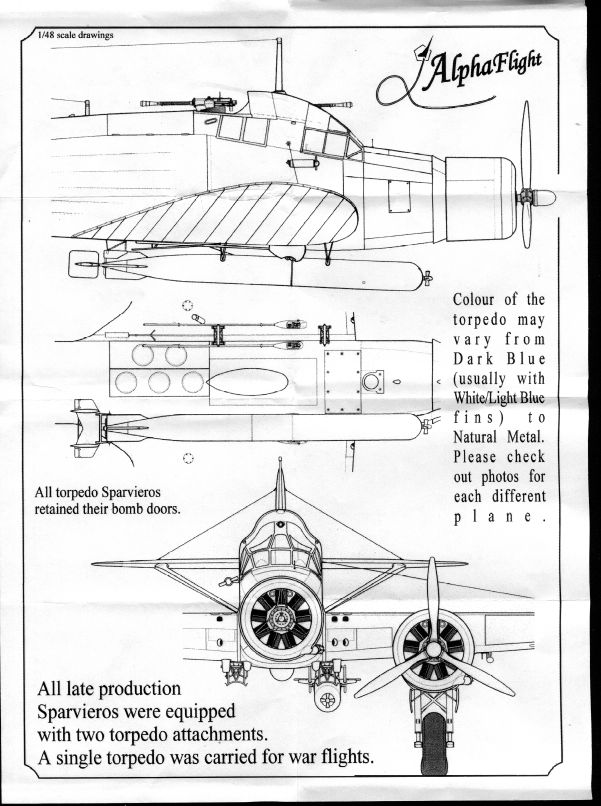 1/48 scale drawings

AlphaFlight

Colour of the torpedo may vary from Dark Blue (usually with White/Light Blue fins) to Natural Metal. Please check out photos for each different plane.

All torpedo Sparvieros retained their bomb doors.

All late production Sparvieros were equipped with two torpedo attachments. A single torpedo was carried for war flights.